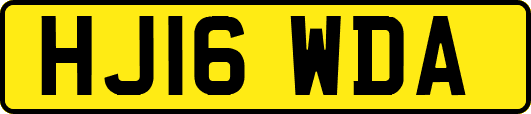 HJ16 WDA